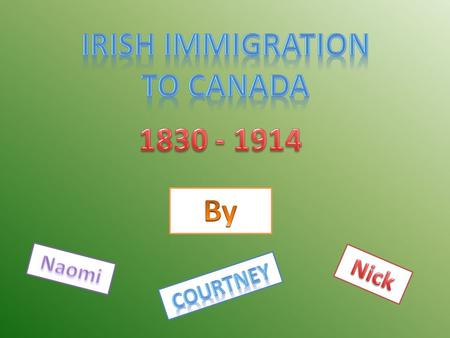 IRISH IMMIGRATION TO CANADA

1830 - 1914

By

Naomi

COURTNEY

Nick